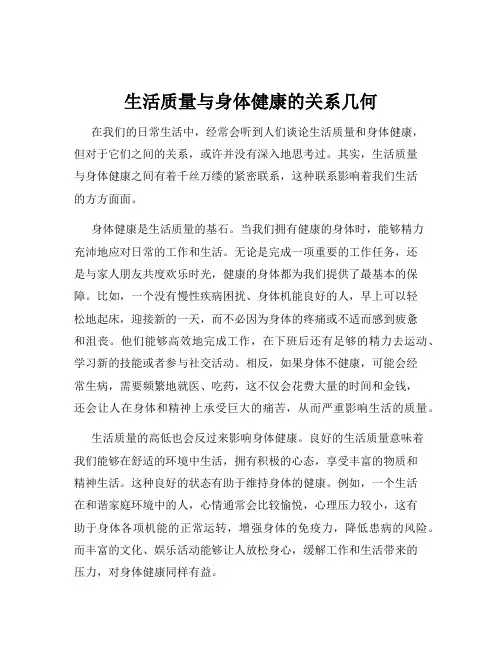 生活质量与身体健康的关系几何

在我们的日常生活中，经常会听到人们谈论生活质量和身体健康，但对于它们之间的关系，或许并没有深入地思考过。其实，生活质量与身体健康之间有着千丝万缕的紧密联系，这种联系影响着我们生活的方方面面。

身体健康是生活质量的基石。当我们拥有健康的身体时，能够精力充沛地应对日常的工作和生活。无论是完成一项重要的工作任务，还是与家人朋友共度欢乐时光，健康的身体都为我们提供了最基本的保障。比如，一个没有慢性疾病困扰、身体机能良好的人，早上可以轻松地起床，迎接新的一天，而不必因为身体的疼痛或不适而感到疲惫和沮丧。他们能够高效地完成工作，在下班后还有足够的精力去运动、学习新的技能或者参与社交活动。相反，如果身体不健康，可能会经常生病，需要频繁地就医、吃药，这不仅会花费大量的时间和金钱，还会让人在身体和精神上承受巨大的痛苦，从而严重影响生活的质量。

生活质量的高低也会反过来影响身体健康。良好的生活质量意味着我们能够在舒适的环境中生活，拥有积极的心态，享受丰富的物质和精神生活。这种良好的状态有助于维持身体的健康。例如，一个生活在和谐家庭环境中的人，心情通常会比较愉悦，心理压力较小，这有助于身体各项机能的正常运转，增强身体的免疫力，降低患病的风险。而丰富的文化、娱乐活动能够让人放松身心，缓解工作和生活带来的压力，对身体健康同样有益。